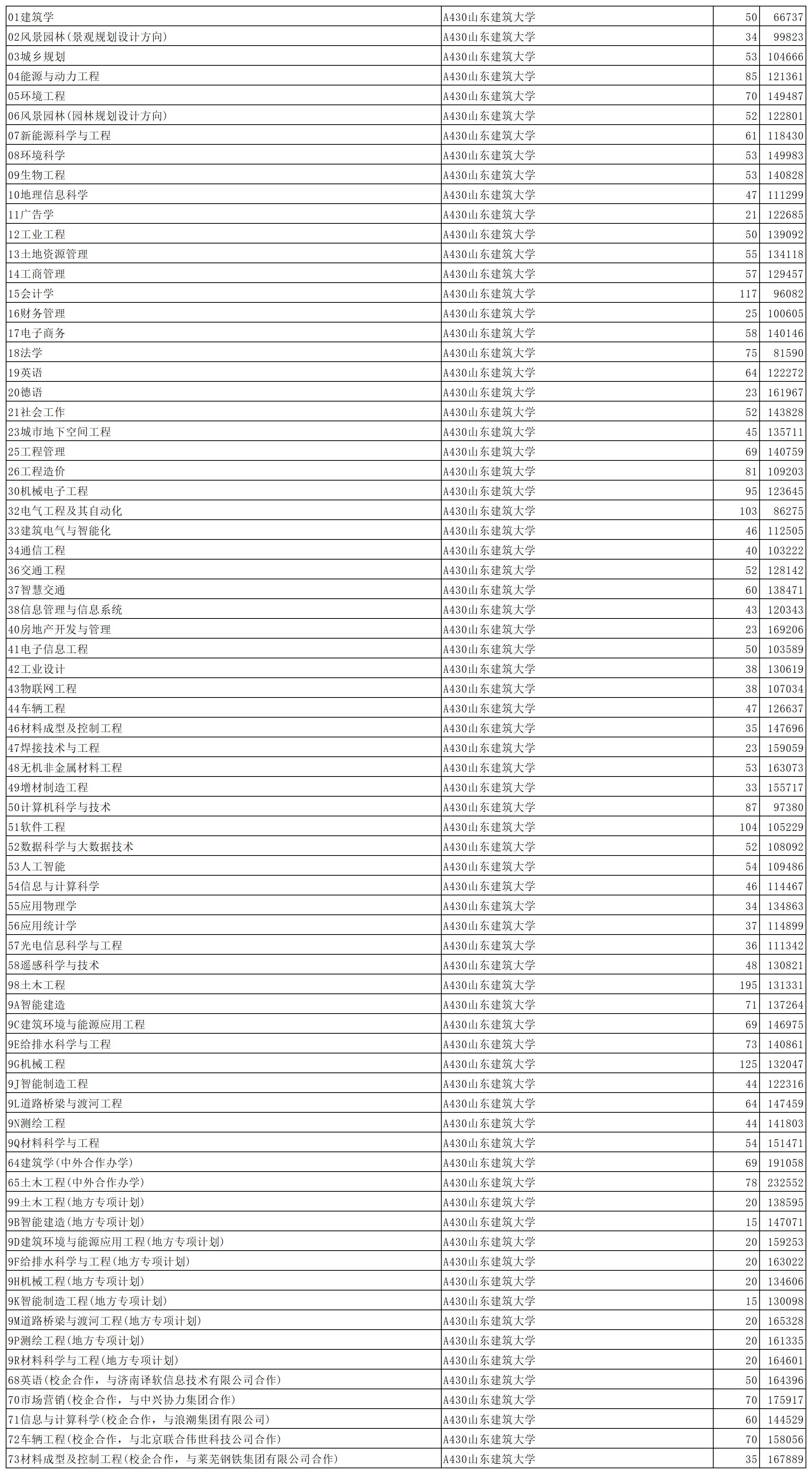 | | | | |
|---|---|---|---|
| 01建筑学 | A430山东建筑大学 | 50 | 66737 |
| 02风景园林(景观规划设计方向) | A430山东建筑大学 | 34 | 99823 |
| 03城乡规划 | A430山东建筑大学 | 53 | 104666 |
| 04能源与动力工程 | A430山东建筑大学 | 85 | 121361 |
| 05环境工程 | A430山东建筑大学 | 70 | 149487 |
| 06风景园林(园林规划设计方向) | A430山东建筑大学 | 52 | 122801 |
| 07新能源科学与工程 | A430山东建筑大学 | 61 | 118430 |
| 08环境科学 | A430山东建筑大学 | 53 | 149983 |
| 09生物工程 | A430山东建筑大学 | 53 | 140828 |
| 10地理信息科学 | A430山东建筑大学 | 47 | 111299 |
| 11广告学 | A430山东建筑大学 | 21 | 122685 |
| 12工业工程 | A430山东建筑大学 | 50 | 139092 |
| 13土地资源管理 | A430山东建筑大学 | 55 | 134118 |
| 14工商管理 | A430山东建筑大学 | 57 | 129457 |
| 15会计学 | A430山东建筑大学 | 117 | 96082 |
| 16财务管理 | A430山东建筑大学 | 25 | 100605 |
| 17电子商务 | A430山东建筑大学 | 58 | 140146 |
| 18法学 | A430山东建筑大学 | 75 | 81590 |
| 19英语 | A430山东建筑大学 | 64 | 122272 |
| 20德语 | A430山东建筑大学 | 23 | 161967 |
| 21社会工作 | A430山东建筑大学 | 52 | 143828 |
| 23城市地下空间工程 | A430山东建筑大学 | 45 | 135711 |
| 25工程管理 | A430山东建筑大学 | 69 | 140759 |
| 26工程造价 | A430山东建筑大学 | 81 | 109203 |
| 30机械电子工程 | A430山东建筑大学 | 95 | 123645 |
| 32电气工程及其自动化 | A430山东建筑大学 | 103 | 86275 |
| 33建筑电气与智能化 | A430山东建筑大学 | 46 | 112505 |
| 34通信工程 | A430山东建筑大学 | 40 | 103222 |
| 36交通工程 | A430山东建筑大学 | 52 | 128142 |
| 37智慧交通 | A430山东建筑大学 | 60 | 138471 |
| 38信息管理与信息系统 | A430山东建筑大学 | 43 | 120343 |
| 40房地产开发与管理 | A430山东建筑大学 | 23 | 169206 |
| 41电子信息工程 | A430山东建筑大学 | 50 | 103589 |
| 42工业设计 | A430山东建筑大学 | 38 | 130619 |
| 43物联网工程 | A430山东建筑大学 | 38 | 107034 |
| 44车辆工程 | A430山东建筑大学 | 47 | 126637 |
| 46材料成型及控制工程 | A430山东建筑大学 | 35 | 147696 |
| 47焊接技术与工程 | A430山东建筑大学 | 23 | 159059 |
| 48无机非金属材料工程 | A430山东建筑大学 | 53 | 163073 |
| 49增材制造工程 | A430山东建筑大学 | 33 | 155717 |
| 50计算机科学与技术 | A430山东建筑大学 | 87 | 97380 |
| 51软件工程 | A430山东建筑大学 | 104 | 105229 |
| 52数据科学与大数据技术 | A430山东建筑大学 | 52 | 108092 |
| 53人工智能 | A430山东建筑大学 | 54 | 109486 |
| 54信息与计算科学 | A430山东建筑大学 | 46 | 114467 |
| 55应用物理学 | A430山东建筑大学 | 34 | 134863 |
| 56应用统计学 | A430山东建筑大学 | 37 | 114899 |
| 57光电信息科学与工程 | A430山东建筑大学 | 36 | 111342 |
| 58遥感科学与技术 | A430山东建筑大学 | 48 | 130821 |
| 98土木工程 | A430山东建筑大学 | 195 | 131331 |
| 9A智能建造 | A430山东建筑大学 | 71 | 137264 |
| 9C建筑环境与能源应用工程 | A430山东建筑大学 | 69 | 146975 |
| 9E给排水科学与工程 | A430山东建筑大学 | 73 | 140861 |
| 9G机械工程 | A430山东建筑大学 | 125 | 132047 |
| 9J智能制造工程 | A430山东建筑大学 | 44 | 122316 |
| 9L道路桥梁与渡河工程 | A430山东建筑大学 | 64 | 147459 |
| 9N测绘工程 | A430山东建筑大学 | 44 | 141803 |
| 9Q材料科学与工程 | A430山东建筑大学 | 54 | 151471 |
| 64建筑学(中外合作办学) | A430山东建筑大学 | 69 | 191058 |
| 65土木工程(中外合作办学) | A430山东建筑大学 | 78 | 232552 |
| 99土木工程(地方专项计划) | A430山东建筑大学 | 20 | 138595 |
| 9B智能建造(地方专项计划) | A430山东建筑大学 | 15 | 147071 |
| 9D建筑环境与能源应用工程(地方专项计划) | A430山东建筑大学 | 20 | 159253 |
| 9F给排水科学与工程(地方专项计划) | A430山东建筑大学 | 20 | 163022 |
| 9H机械工程(地方专项计划) | A430山东建筑大学 | 20 | 134606 |
| 9K智能制造工程(地方专项计划) | A430山东建筑大学 | 15 | 130098 |
| 9M道路桥梁与渡河工程(地方专项计划) | A430山东建筑大学 | 20 | 165328 |
| 9P测绘工程(地方专项计划) | A430山东建筑大学 | 20 | 161335 |
| 9R材料科学与工程(地方专项计划) | A430山东建筑大学 | 20 | 164601 |
| 68英语(校企合作，与济南译软信息技术有限公司合作) | A430山东建筑大学 | 50 | 164396 |
| 70市场营销(校企合作，与中兴协力集团合作) | A430山东建筑大学 | 70 | 175917 |
| 71信息与计算科学(校企合作，与浪潮集团有限公司) | A430山东建筑大学 | 60 | 144529 |
| 72车辆工程(校企合作，与北京联合伟世科技公司合作) | A430山东建筑大学 | 70 | 158056 |
| 73材料成型及控制工程(校企合作，与莱芜钢铁集团有限公司合作) | A430山东建筑大学 | 35 | 167889 |